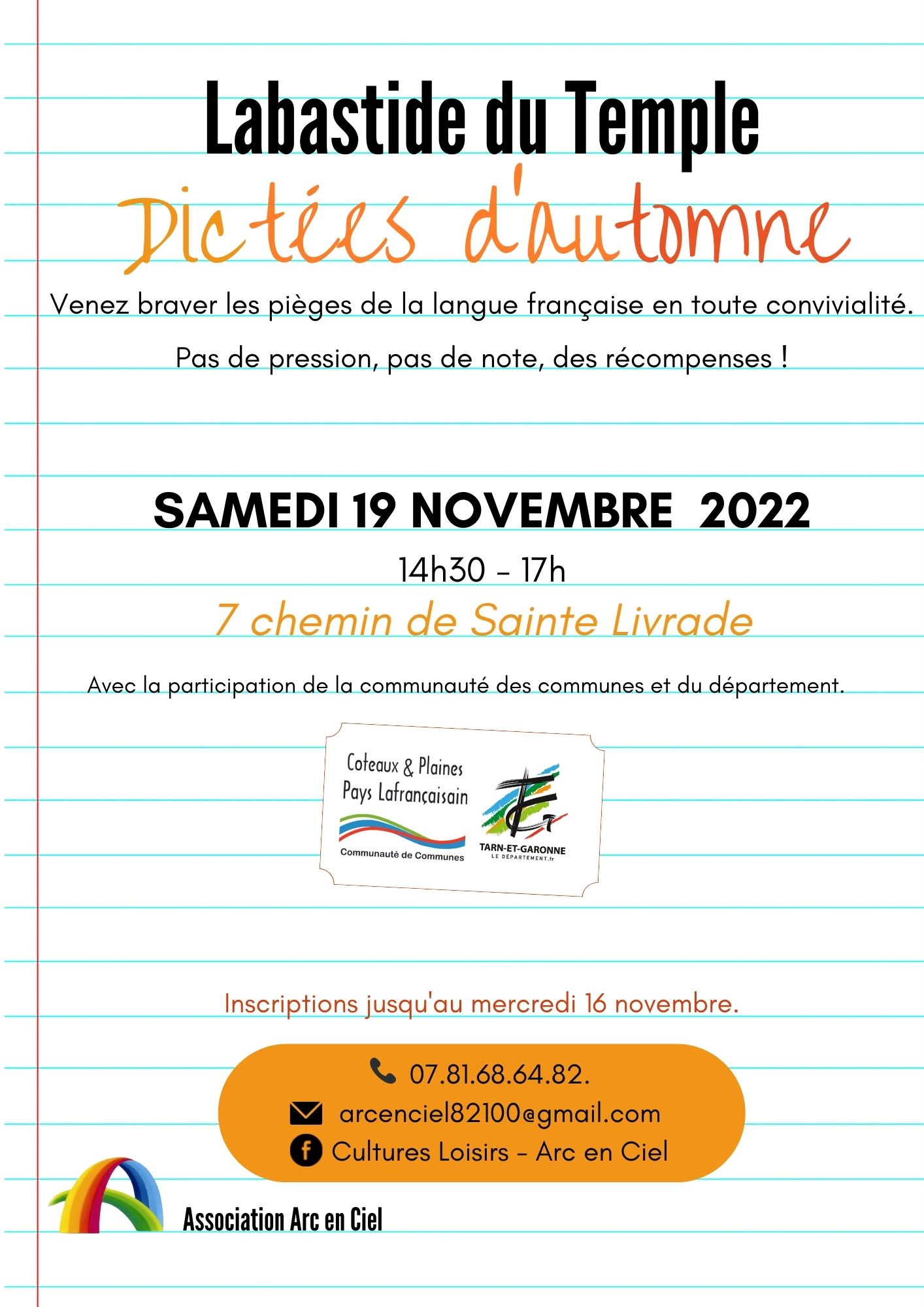 Labastide du Temple

Dictées d'automne

Venez braver les pièges de la langue française en toute convivialité.

Pas de pression, pas de note, des récompenses !

SAMEDI 19 NOVEMBRE 2022

14h30 - 17h

7 chemin de Sainte Livrade

Avec la participation de la communauté des communes et du département.

Coteaux & Plaines
Pays Lafrançaisain
Communauté de Communes

TARN-ET-GARONNE
LE DÉPARTEMENT.fr

Inscriptions jusqu'au mercredi 16 novembre.

07.81.68.64.82.
arcenciel82100@gmail.com
Cultures Loisirs - Arc en Ciel

Association Arc en Ciel